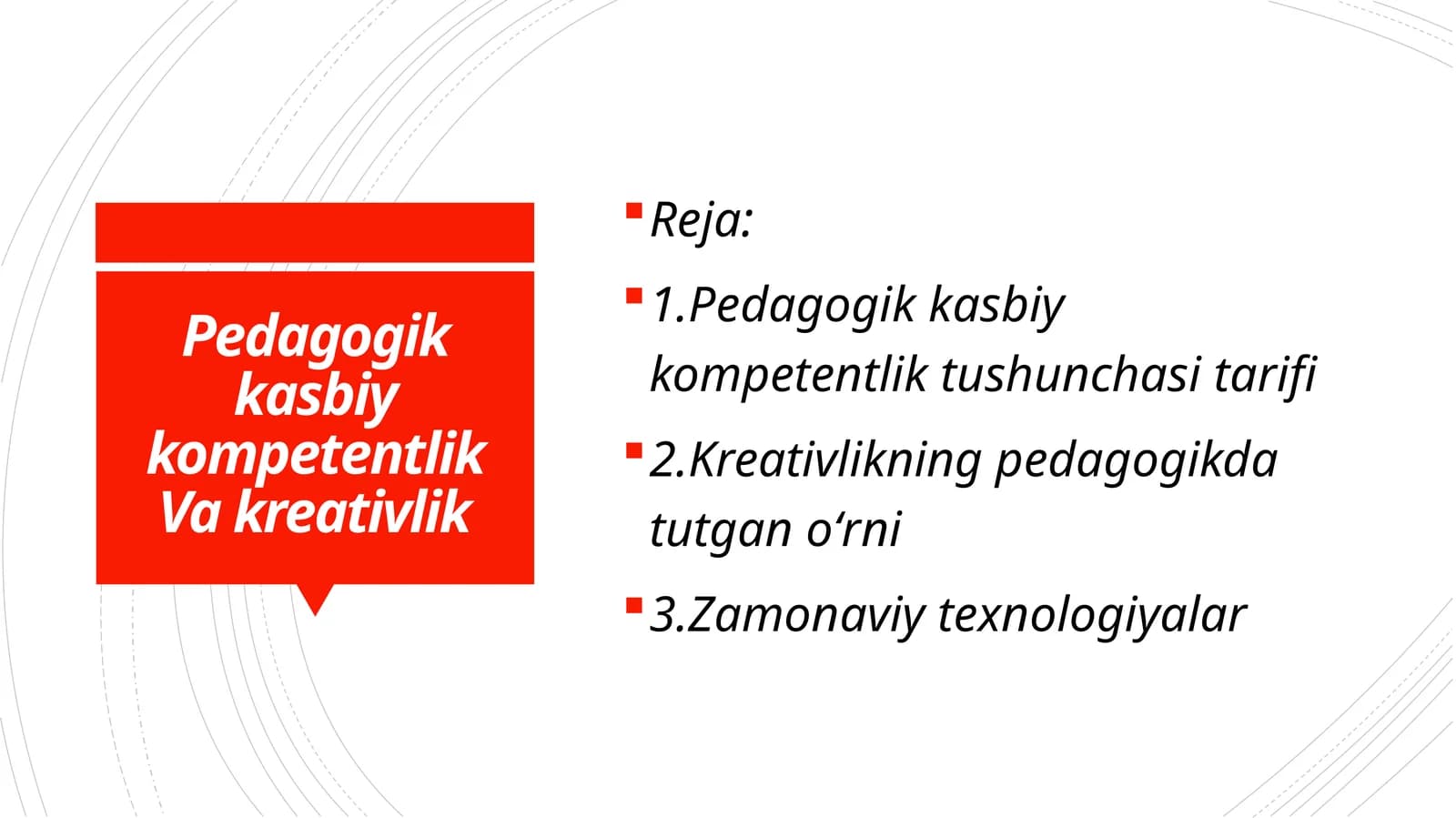 Pedagogik kasbiy kompetentlik Va kreativlik

Reja:

1.Pedagogik kasbiy kompetentlik tushunchasi tarifi

2.Kreativlikning pedagogikda tutgan o‘rni

3.Zamonaviy texnologiyalar